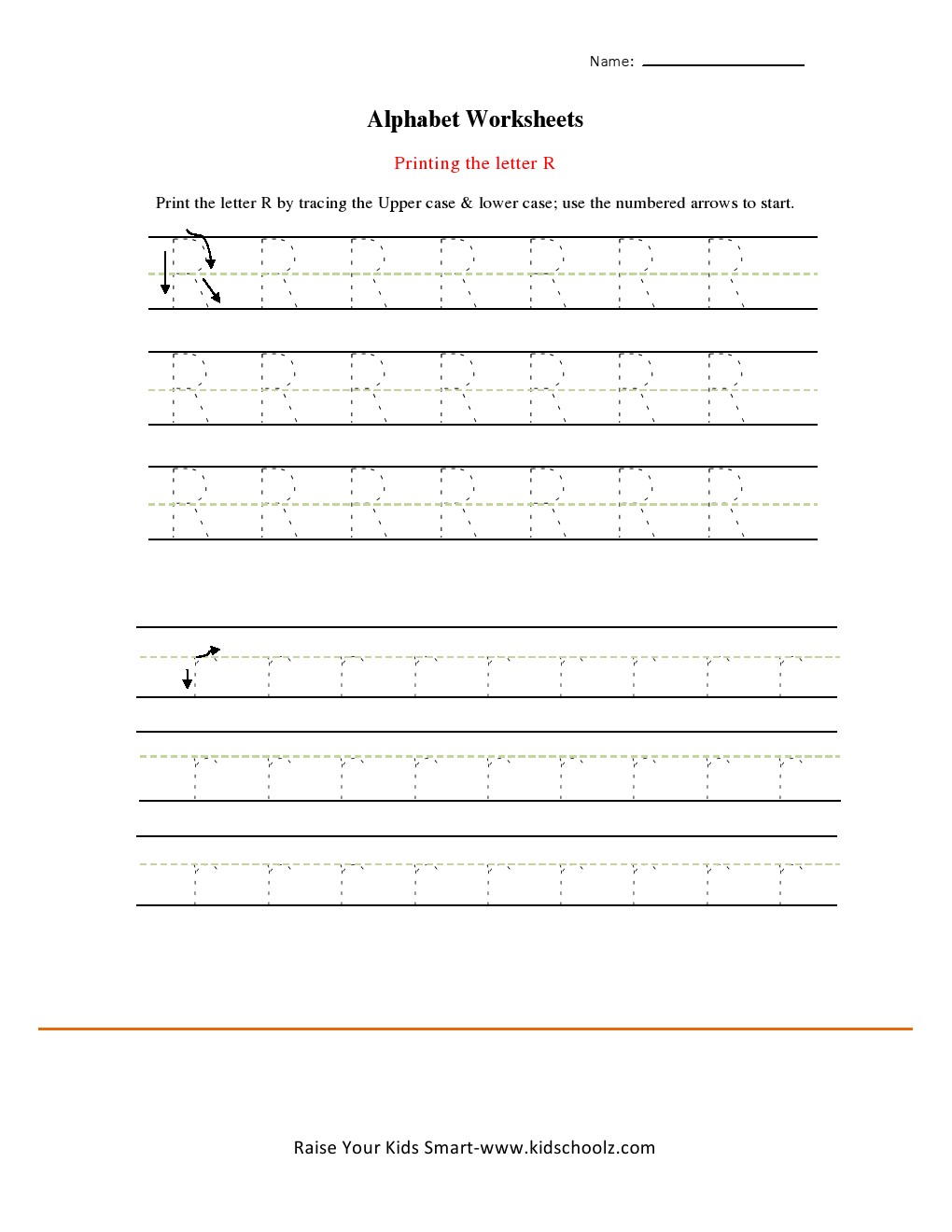 Name:

Alphabet Worksheets

Printing the letter R

Print the letter R by tracing the Upper case & lower case; use the numbered arrows to start.

R R R R R R R
R R R R R R R
R R R R R R R

r r r r r r r r r
r r r r r r r r r
r r r r r r r r r

Raise Your Kids Smart-www.kidschoolz.com